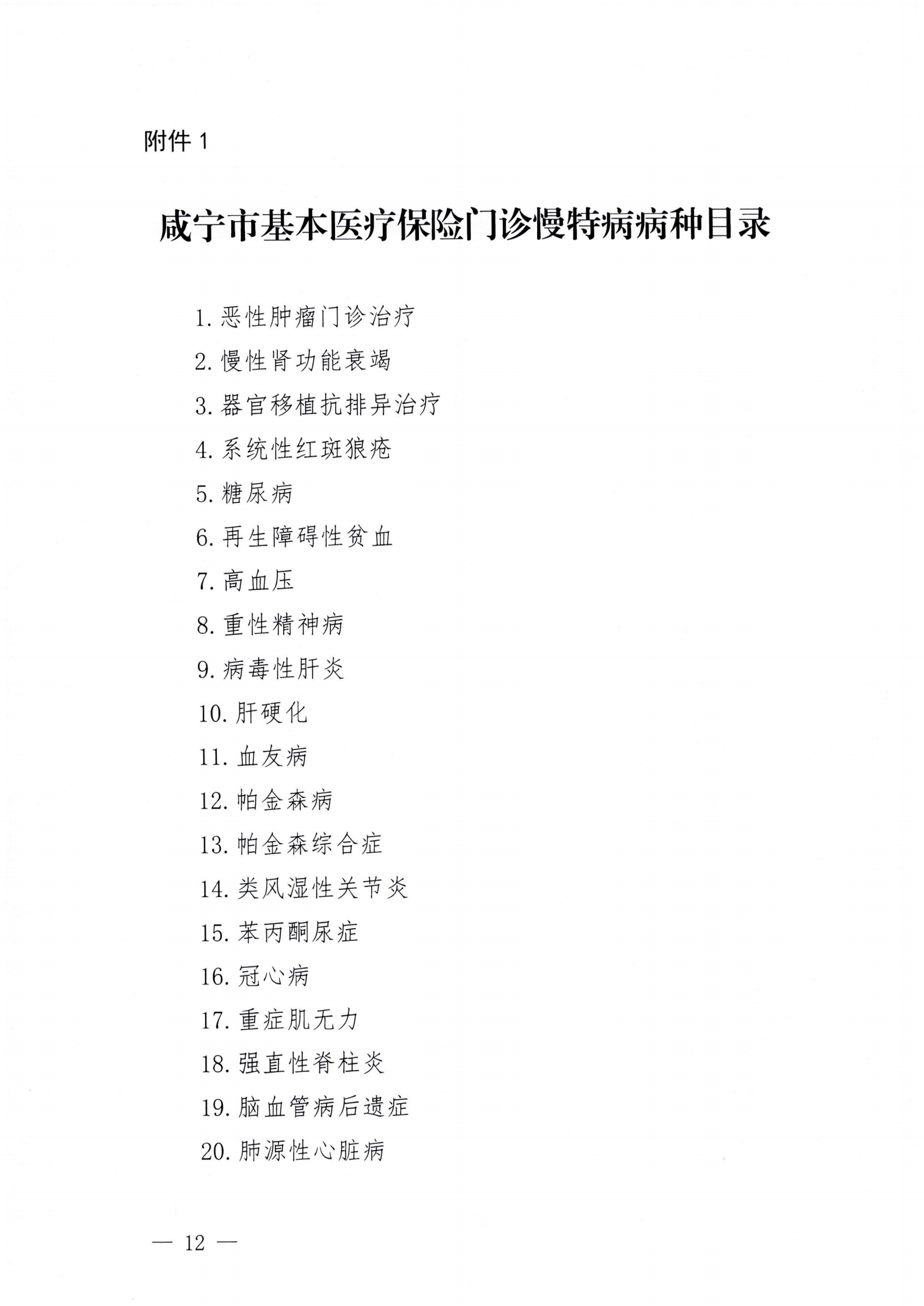 附件 1

咸宁市基本医疗保险门诊慢特病病种目录

1. 恶性肿瘤门诊治疗

2. 慢性肾功能衰竭

3. 器官移植抗排异治疗

4. 系统性红斑狼疮

5. 糖尿病

6. 再生障碍性贫血

7. 高血压

8. 重性精神病

9. 病毒性肝炎

10. 肝硬化

11. 血友病

12. 帕金森病

13. 帕金森综合症

14. 类风湿性关节炎

15. 苯丙酮尿症

16. 冠心病

17. 重症肌无力

18. 强直性脊柱炎

19. 脑血管病后遗症

20. 肺源性心脏病

— 12 —